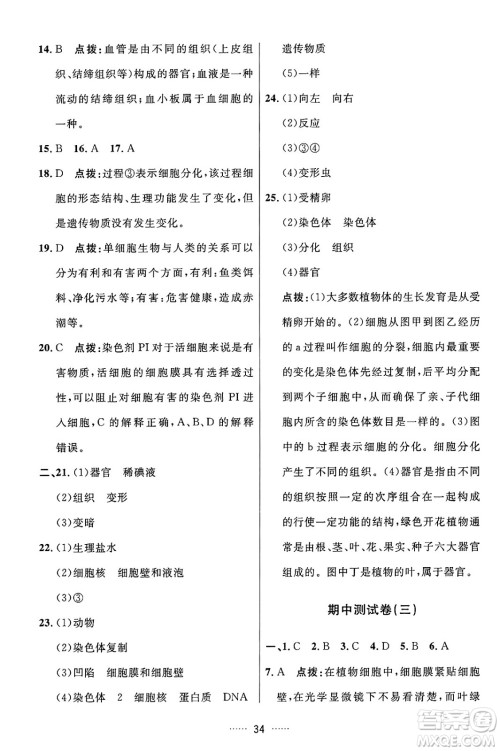 14. B　点拨：血管是由不同的组织（上皮组织、结缔组织等）构成的器官；血液是一种流动的结缔组织；血小板属于血细胞的一种。

15. B　16. A　17. A

18. D　点拨：过程③表示细胞分化，该过程细胞的形态结构、生理功能发生了变化，但是遗传物质没有发生变化。

19. D　点拨：单细胞生物与人类的关系可以分为有利和有害两个方面，有利：鱼类饵料、净化污水等；有害：危害健康，造成赤潮等。

20. C　点拨：染色剂 PI 对于活细胞来说是有害物质，活细胞的细胞膜具有选择透过性，可以阻止对细胞有害的染色剂 PI 进入细胞，C 的解释正确，A、B、D 的解释错误。

二、21. (1)器官　稀碘液

(2)组织　变形

(3)变暗

22. (1)生理盐水

(2)细胞核　细胞壁和液泡

(3)③

23. (1)动物

(2)染色体复制

(3)凹陷　细胞膜和细胞壁

(4)染色体　2　细胞核　蛋白质　DNA　遗传物质

(5)一样

24. (1)向左　向右

(2)反应

(3)③④

(4)变形虫

25. (1)受精卵

(2)染色体　染色体

(3)分化　组织

(4)器官

点拨：(1)大多数植物体的生长发育是从受精卵开始的。(2)细胞从图甲到图乙经历的 a 过程叫作细胞的分裂，细胞内最重要的变化是染色体先经过复制，后平均分配到两个子细胞中，从而确保了亲、子代细胞内所含的染色体数目是一样的。(3)图中的 b 过程表示细胞的分化。细胞分化产生了不同的组织。(4)器官是指由不同的组织按照一定的次序组合在一起构成的行使一定功能的结构，绿色开花植物通常是由根、茎、叶、花、果实、种子六大器官组成的。图中丁是植物的叶，属于器官。

期中测试卷(三)

一、1. C　2. B　3. C　4. D　5. B　6. A

7. A　点拨：在植物细胞中，细胞膜紧贴细胞壁，在光学显微镜下不易看清楚，而叶绿

…… 34 ……

答案圈 MXQE.COM